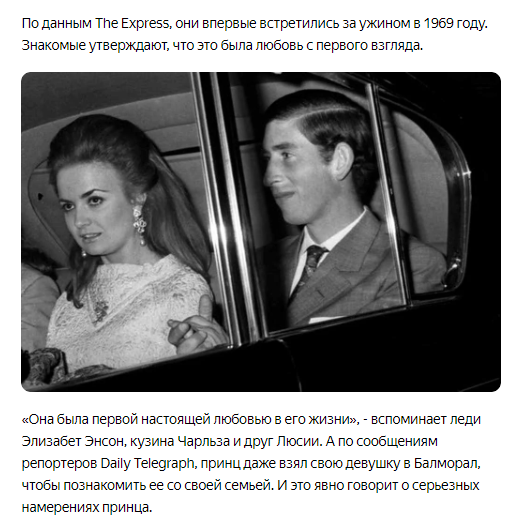 По данным The Express, они впервые встретились за ужином в 1969 году. Знакомые утверждают, что это была любовь с первого взгляда.

«Она была первой настоящей любовью в его жизни», - вспоминает леди Элизабет Энсон, кузина Чарльза и друг Люсии. А по сообщениям репортеров Daily Telegraph, принц даже взял свою девушку в Балморал, чтобы познакомить ее со своей семьей. И это явно говорит о серьезных намерениях принца.